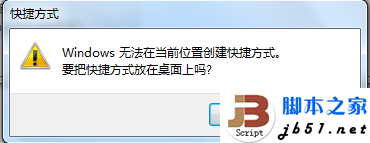 快捷方式

Windows 无法在当前位置创建快捷方式。
要把快捷方式放在桌面上吗?

JB
Script
脚本之家
jb51.net